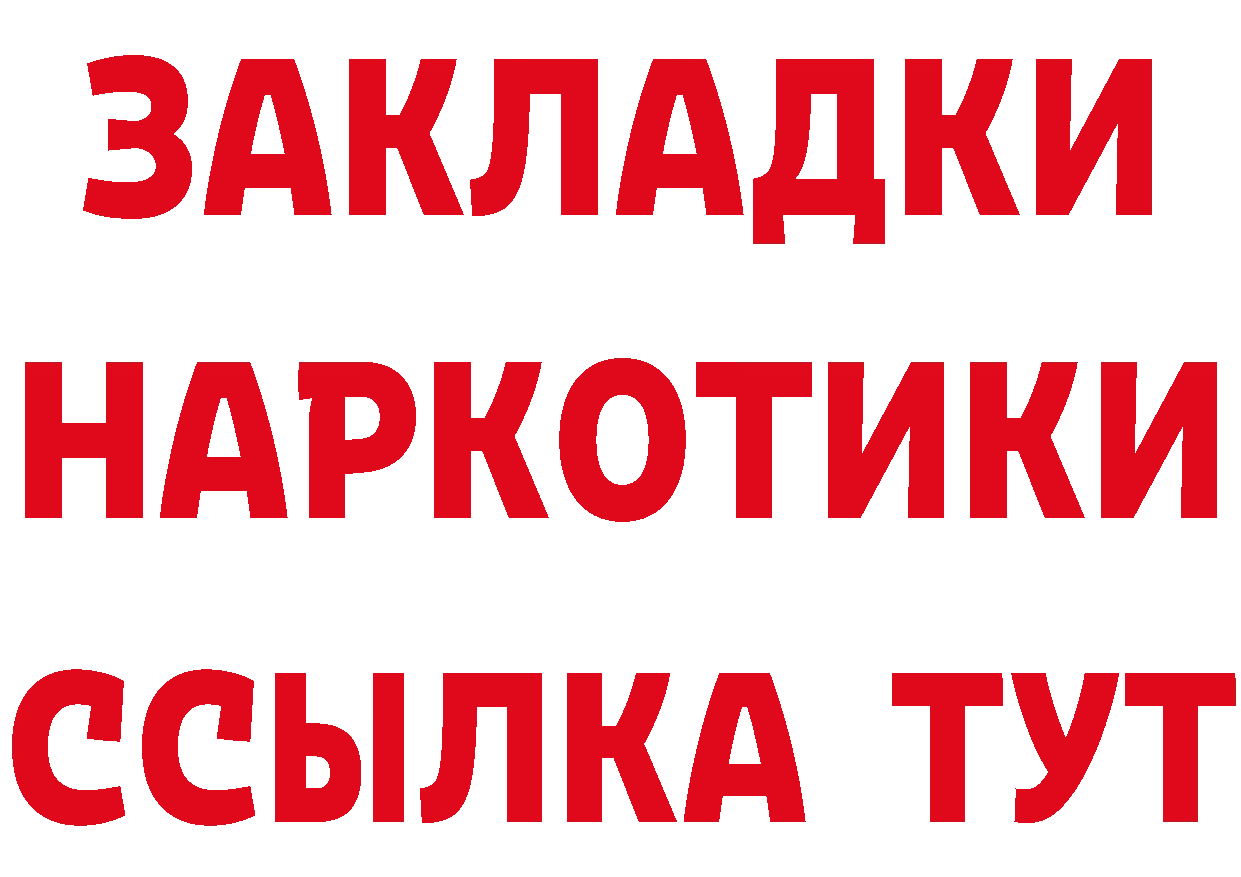 ЗАКЛАДКИ НАРКОТИКИ ССЫЛКА ТУТ